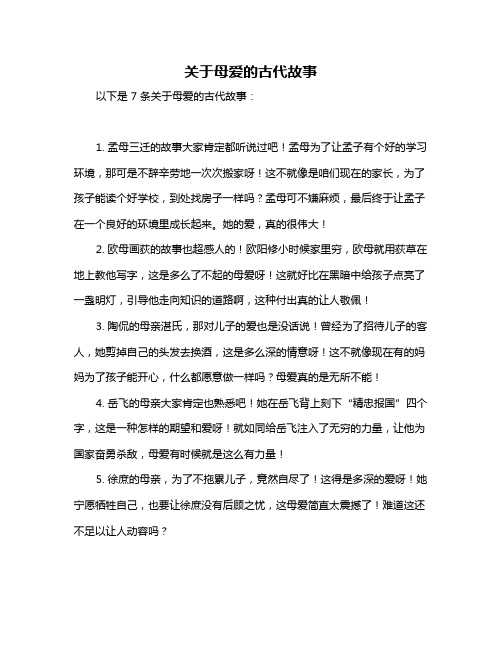 关于母爱的古代故事

以下是 7 条关于母爱的古代故事：

1. 孟母三迁的故事大家肯定都听说过吧！孟母为了让孟子有个好的学习环境，那可是不辞辛劳地一次次搬家呀！这不就像是咱们现在的家长，为了孩子能读个好学校，到处找房子一样吗？孟母可不嫌麻烦，最后终于让孟子在一个良好的环境里成长起来。她的爱，真的很伟大！

2. 欧母画荻的故事也超感人的！欧阳修小时候家里穷，欧母就用荻草在地上教他写字，这是多么了不起的母爱呀！这就好比在黑暗中给孩子点亮了一盏明灯，引导他走向知识的道路啊，这种付出真的让人敬佩！

3. 陶侃的母亲湛氏，那对儿子的爱也是没话说！曾经为了招待儿子的客人，她剪掉自己的头发去换酒，这是多么深的情意呀！这不就像现在有的妈妈为了孩子能开心，什么都愿意做一样吗？母爱真的是无所不能！

4. 岳飞的母亲大家肯定也熟悉吧！她在岳飞背上刻下“精忠报国”四个字，这是一种怎样的期望和爱呀！就如同给岳飞注入了无穷的力量，让他为国家奋勇杀敌，母爱有时候就是这么有力量！

5. 徐庶的母亲，为了不拖累儿子，竟然自尽了！这得是多深的爱呀！她宁愿牺牲自己，也要让徐庶没有后顾之忧，这母爱简直太震撼了！难道这还不足以让人动容吗？